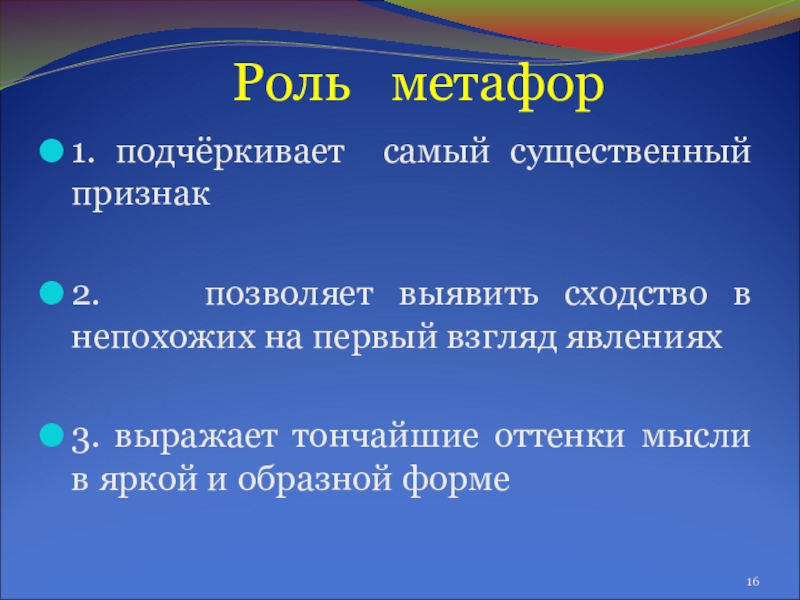 Роль метафор

1. подчёркивает самый существенный признак

2. позволяет выявить сходство в непохожих на первый взгляд явлениях

3. выражает тончайшие оттенки мысли в яркой и образной форме

16